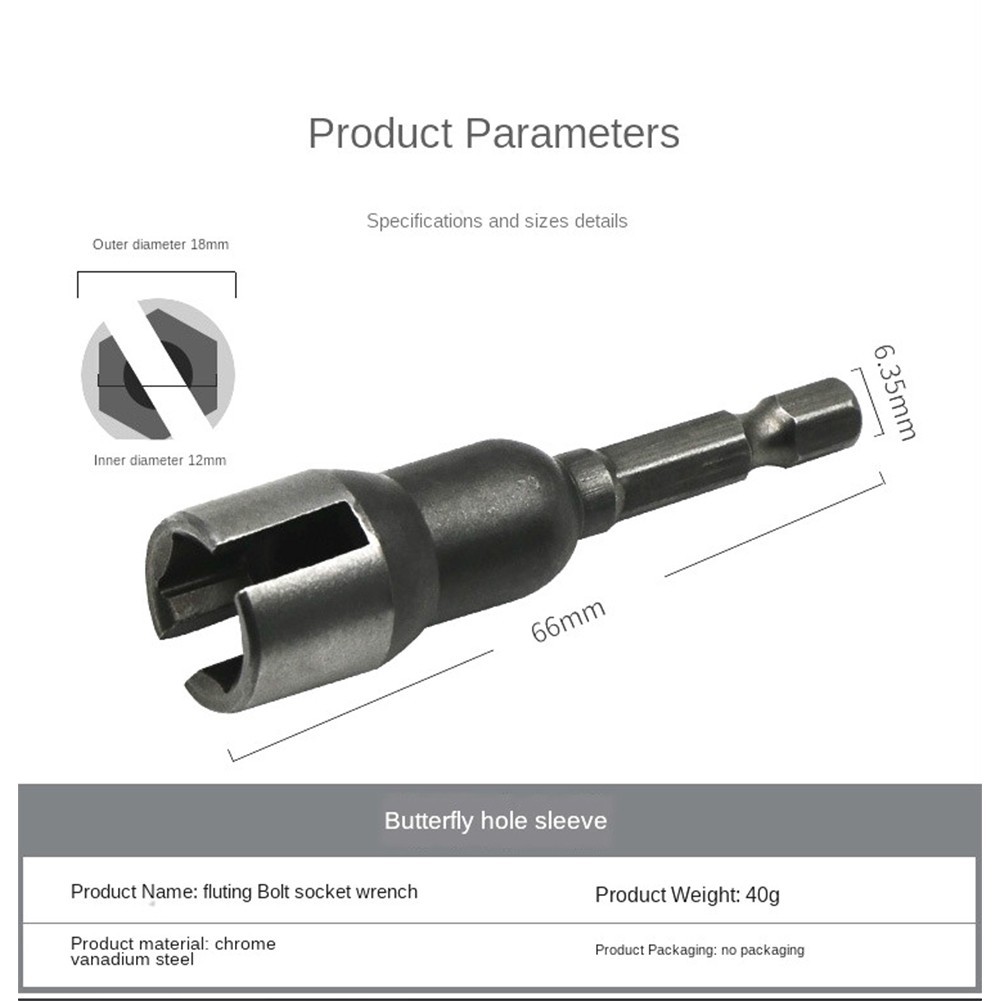 Product Parameters

Specifications and sizes details

Outer diameter 18mm

Inner diameter 12mm

6.35mm

66mm

Butterfly hole sleeve

Product Name: fluting Bolt socket wrench

Product Weight: 40g

Product material: chrome vanadium steel

Product Packaging: no packaging